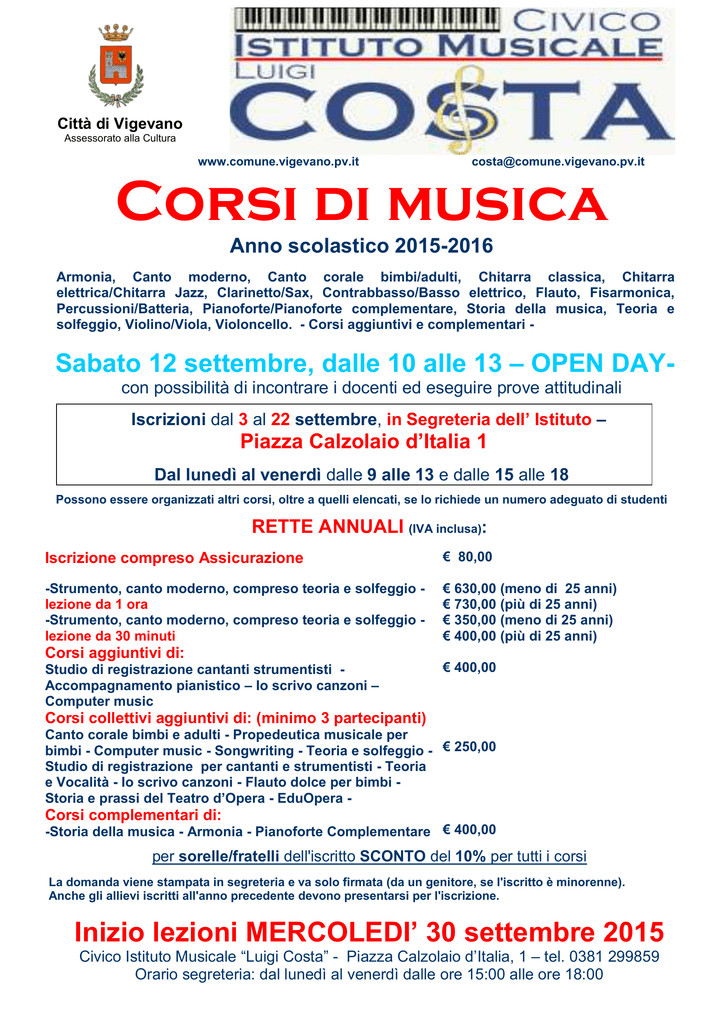 Città di Vigevano
Assessorato alla Cultura

CIVICO
ISTITUTO MUSICALE
LUIGI
COSTA

www.comune.vigevano.pv.it costa@comune.vigevano.pv.it

CORSI DI MUSICA

Anno scolastico 2015-2016

Armonia, Canto moderno, Canto corale bimbi/adulti, Chitarra classica, Chitarra elettrica/Chitarra Jazz, Clarinetto/Sax, Contrabbasso/Basso elettrico, Flauto, Fisarmonica, Percussioni/Batteria, Pianoforte/Pianoforte complementare, Storia della musica, Teoria e solfeggio, Violino/Viola, Violoncello. - Corsi aggiuntivi e complementari -

Sabato 12 settembre, dalle 10 alle 13 – OPEN DAY-
con possibilità di incontrare i docenti ed eseguire prove attitudinali

Iscrizioni dal 3 al 22 settembre, in Segreteria dell' Istituto –
Piazza Calzolaio d'Italia 1

Dal lunedì al venerdì dalle 9 alle 13 e dalle 15 alle 18

Possono essere organizzati altri corsi, oltre a quelli elencati, se lo richiede un numero adeguato di studenti

RETTE ANNUALI (IVA inclusa):

| | |
|---|---|
| Iscrizione compreso Assicurazione | € 80,00 |
| -Strumento, canto moderno, compreso teoria e solfeggio - lezione da 1 ora | € 630,00 (meno di 25 anni) € 730,00 (più di 25 anni) |
| -Strumento, canto moderno, compreso teoria e solfeggio - lezione da 30 minuti | € 350,00 (meno di 25 anni) € 400,00 (più di 25 anni) |
| Corsi aggiuntivi di: Studio di registrazione cantanti strumentisti - Accompagnamento pianistico – Io scrivo canzoni – Computer music | € 400,00 |
| Corsi collettivi aggiuntivi di: (minimo 3 partecipanti) Canto corale bimbi e adulti - Propedeutica musicale per bimbi - Computer music - Songwriting - Teoria e solfeggio - Studio di registrazione per cantanti e strumentisti - Teoria e Vocalità - Io scrivo canzoni - Flauto dolce per bimbi - Storia e prassi del Teatro d'Opera - EduOpera - | € 250,00 |
| Corsi complementari di: -Storia della musica - Armonia - Pianoforte Complementare | € 400,00 |

per sorelle/fratelli dell'iscritto SCONTO del 10% per tutti i corsi

La domanda viene stampata in segreteria e va solo firmata (da un genitore, se l'iscritto è minorenne). Anche gli allievi iscritti all'anno precedente devono presentarsi per l'iscrizione.

Inizio lezioni MERCOLEDI' 30 settembre 2015
Civico Istituto Musicale "Luigi Costa" - Piazza Calzolaio d'Italia, 1 – tel. 0381 299859
Orario segreteria: dal lunedì al venerdì dalle ore 15:00 alle ore 18:00